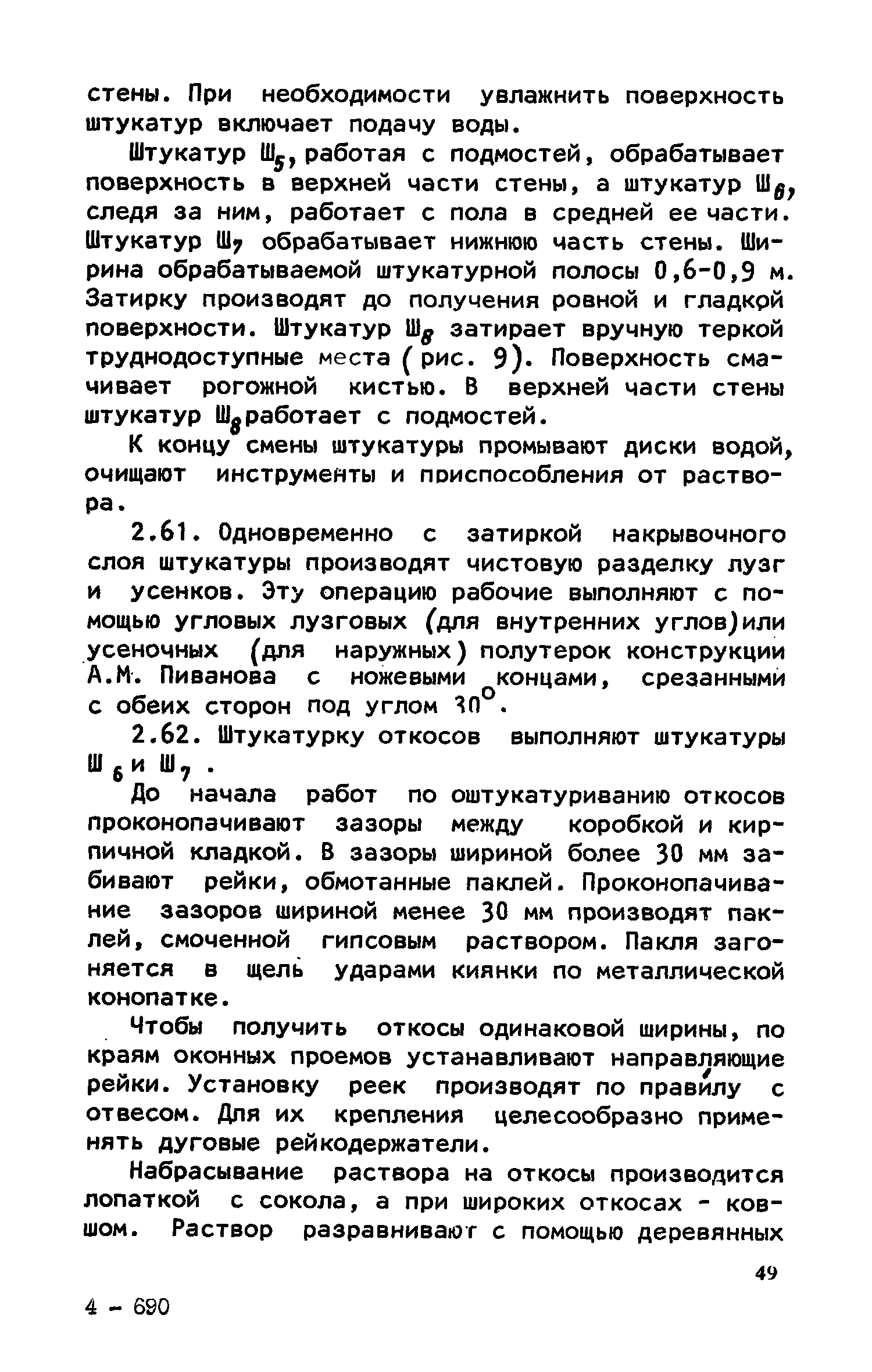 стены. При необходимости увлажнить поверхность штукатур включает подачу воды.

Штукатур $Ш_5$, работая с подмостей, обрабатывает поверхность в верхней части стены, а штукатур $Ш_6$, следя за ним, работает с пола в средней ее части. Штукатур $Ш_7$ обрабатывает нижнюю часть стены. Ширина обрабатываемой штукатурной полосы 0,6-0,9 м. Затирку производят до получения ровной и гладкой поверхности. Штукатур $Ш_8$ затирает вручную теркой труднодоступные места (рис. 9). Поверхность смачивает рогожной кистью. В верхней части стены штукатур $Ш_8$ работает с подмостей.

К концу смены штукатуры промывают диски водой, очищают инструменты и приспособления от раствора.

2.61. Одновременно с затиркой накрывочного слоя штукатуры производят чистовую разделку лузг и усенков. Эту операцию рабочие выполняют с помощью угловых лузговых (для внутренних углов)или усеночных (для наружных) полутерок конструкции А.М. Пиванова с ножевыми концами, срезанными с обеих сторон под углом $30^о$.

2.62. Штукатурку откосов выполняют штукатуры $Ш_6$ и $Ш_7$.

До начала работ по оштукатуриванию откосов проконопачивают зазоры между коробкой и кирпичной кладкой. В зазоры шириной более 30 мм забивают рейки, обмотанные паклей. Проконопачивание зазоров шириной менее 30 мм производят паклей, смоченной гипсовым раствором. Пакля загоняется в щель ударами киянки по металлической конопатке.

Чтобы получить откосы одинаковой ширины, по краям оконных проемов устанавливают направляющие рейки. Установку реек производят по правилу с отвесом. Для их крепления целесообразно применять дуговые рейкодержатели.

Набрасывание раствора на откосы производится лопаткой с сокола, а при широких откосах - ковшом. Раствор разравнивают с помощью деревянных

49

4 - 690